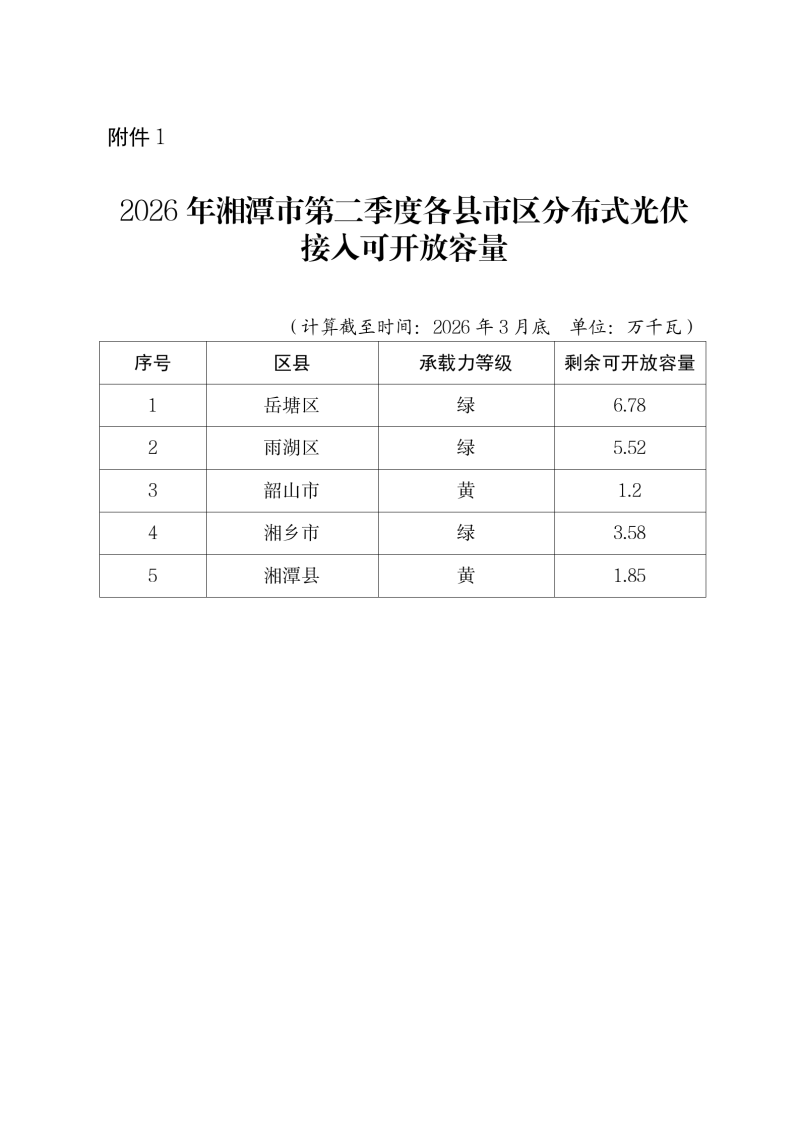 附件 1

2026 年湘潭市第二季度各县市区分布式光伏接入可开放容量

（计算截至时间：2026 年 3 月底　单位：万千瓦）

| 序号 | 区县 | 承载力等级 | 剩余可开放容量 |
|---|---|---|---|
| 1 | 岳塘区 | 绿 | 6.78 |
| 2 | 雨湖区 | 绿 | 5.52 |
| 3 | 韶山市 | 黄 | 1.2 |
| 4 | 湘乡市 | 绿 | 3.58 |
| 5 | 湘潭县 | 黄 | 1.85 |